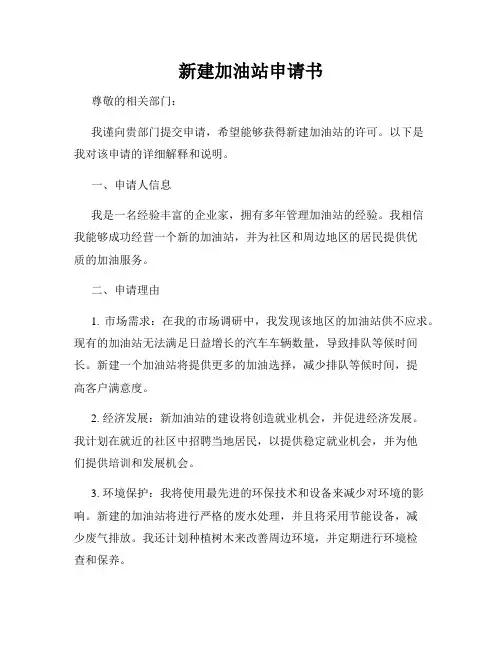 新建加油站申请书

尊敬的相关部门：

我谨向贵部门提交申请，希望能够获得新建加油站的许可。以下是我对该申请的详细解释和说明。

一、申请人信息

我是一名经验丰富的企业家，拥有多年管理加油站的经验。我相信我能够成功经营一个新的加油站，并为社区和周边地区的居民提供优质的加油服务。

二、申请理由

1. 市场需求：在我的市场调研中，我发现该地区的加油站供不应求。现有的加油站无法满足日益增长的汽车车辆数量，导致排队等候时间长。新建一个加油站将提供更多的加油选择，减少排队等候时间，提高客户满意度。

2. 经济发展：新加油站的建设将创造就业机会，并促进经济发展。我计划在就近的社区中招聘当地居民，以提供稳定就业机会，并为他们提供培训和发展机会。

3. 环境保护：我将使用最先进的环保技术和设备来减少对环境的影响。新建的加油站将进行严格的废水处理，并且将采用节能设备，减少废气排放。我还计划种植树木来改善周边环境，并定期进行环境检查和保养。